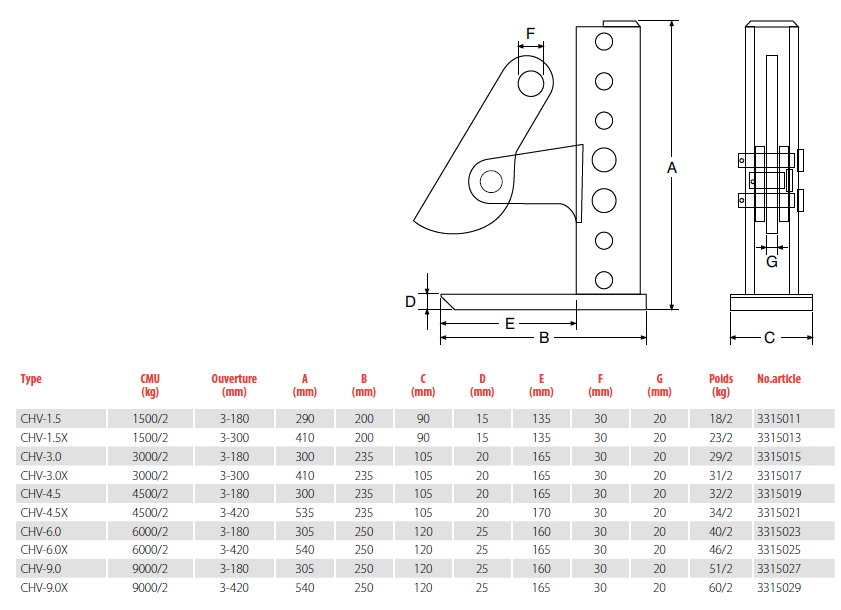 F

A

D

E

B

G

C

| Type | CMU (kg) | Ouverture (mm) | A (mm) | B (mm) | C (mm) | D (mm) | E (mm) | F (mm) | G (mm) | Poids (kg) | No.article |
|---|---|---|---|---|---|---|---|---|---|---|---|
| CHV-1.5 | 1500/2 | 3-180 | 290 | 200 | 90 | 15 | 135 | 30 | 20 | 18/2 | 3315011 |
| CHV-1.5X | 1500/2 | 3-300 | 410 | 200 | 90 | 15 | 135 | 30 | 20 | 23/2 | 3315013 |
| CHV-3.0 | 3000/2 | 3-180 | 300 | 235 | 105 | 20 | 165 | 30 | 20 | 29/2 | 3315015 |
| CHV-3.0X | 3000/2 | 3-300 | 410 | 235 | 105 | 20 | 165 | 30 | 20 | 31/2 | 3315017 |
| CHV-4.5 | 4500/2 | 3-180 | 300 | 235 | 105 | 20 | 165 | 30 | 20 | 32/2 | 3315019 |
| CHV-4.5X | 4500/2 | 3-420 | 535 | 235 | 105 | 20 | 170 | 30 | 20 | 34/2 | 3315021 |
| CHV-6.0 | 6000/2 | 3-180 | 305 | 250 | 120 | 25 | 160 | 30 | 20 | 40/2 | 3315023 |
| CHV-6.0X | 6000/2 | 3-420 | 540 | 250 | 120 | 25 | 165 | 30 | 20 | 46/2 | 3315025 |
| CHV-9.0 | 9000/2 | 3-180 | 305 | 250 | 120 | 25 | 160 | 30 | 20 | 51/2 | 3315027 |
| CHV-9.0X | 9000/2 | 3-420 | 540 | 250 | 120 | 25 | 165 | 30 | 20 | 60/2 | 3315029 |